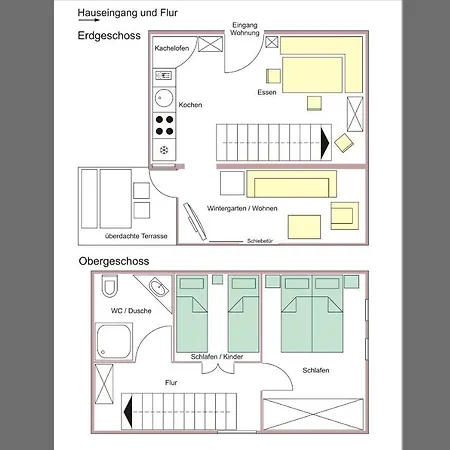 Hauseingang und Flur

Erdgeschoss

Eingang Wohnung

Kachelofen

Kochen

Essen

Wintergarten / Wohnen

überdachte Terrasse

Schiebetür

Obergeschoss

WC / Dusche

Schlafen / Kinder

Schlafen

Flur